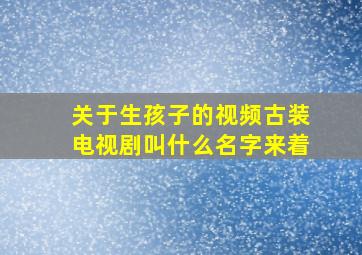 关于生孩子的视频古装电视剧叫什么名字来着